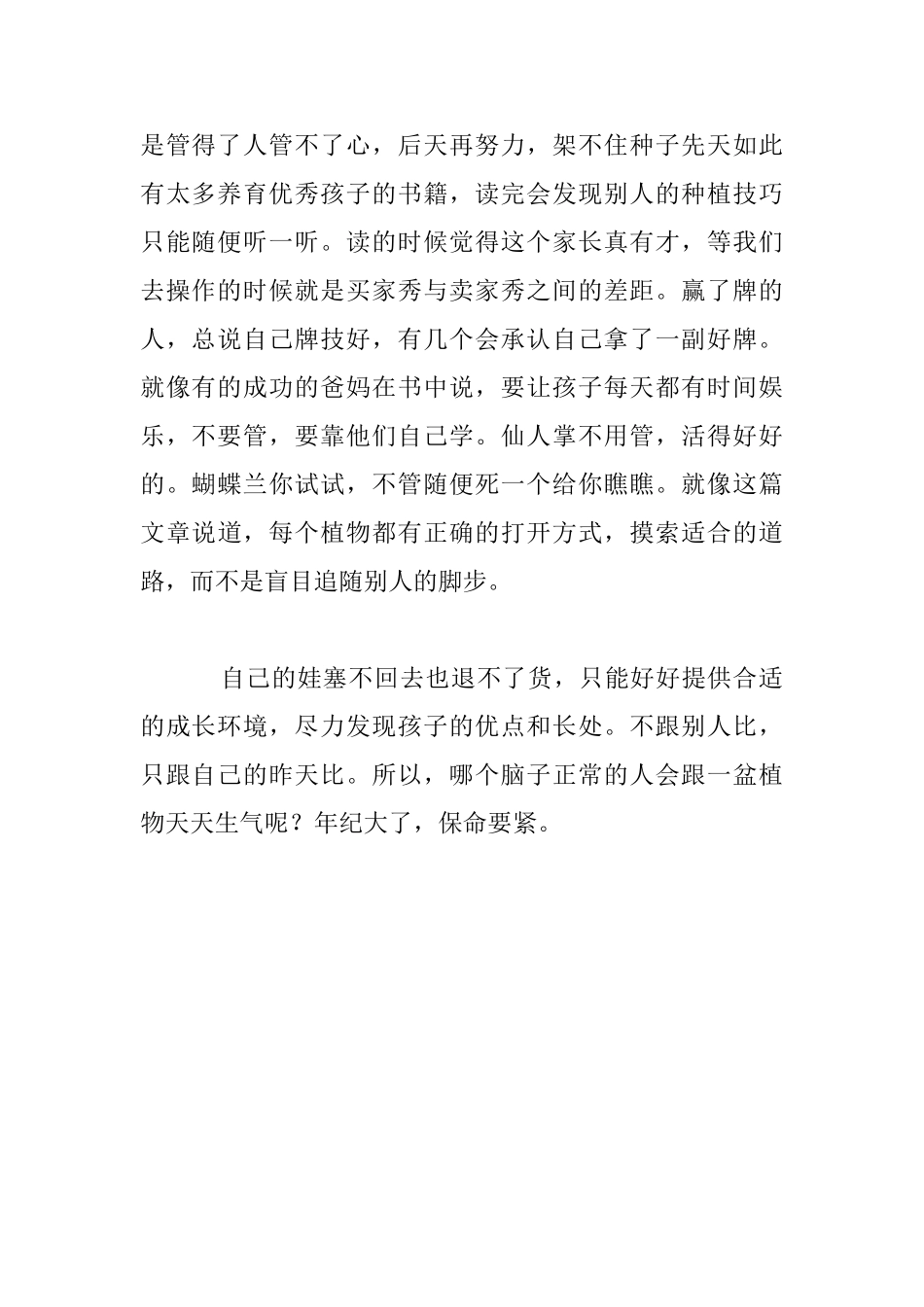 是管得了人管不了心，后天再努力，架不住种子先天如此有太多养育优秀孩子的书籍，读完会发现别人的种植技巧只能随便听一听。读的时候觉得这个家长真有才，等我们去操作的时候就是买家秀与卖家秀之间的差距。赢了牌的人，总说自己牌技好，有几个会承认自己拿了一副好牌。就像有的成功的爸妈在书中说，要让孩子每天都有时间娱乐，不要管，要靠他们自己学。仙人掌不用管，活得好好的。蝴蝶兰你试试，不管随便死一个给你瞧瞧。就像这篇文章说道，每个植物都有正确的打开方式，摸索适合的道路，而不是盲目追随别人的脚步。

自己的娃塞不回去也退不了货，只能好好提供合适的成长环境，尽力发现孩子的优点和长处。不跟别人比，只跟自己的昨天比。所以，哪个脑子正常的人会跟一盆植物天天生气呢？年纪大了，保命要紧。